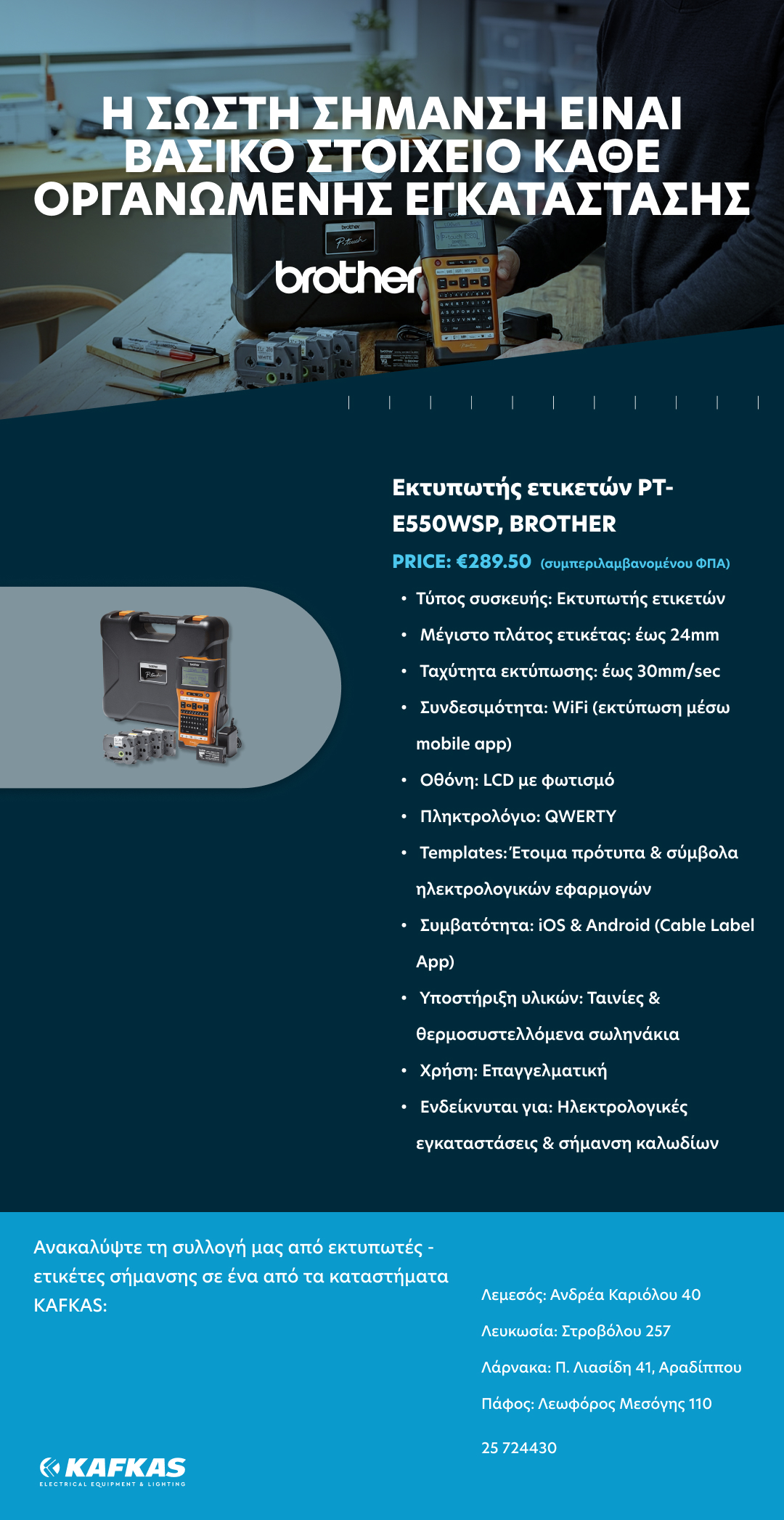 Η ΣΩΣΤΗ ΣΗΜΑΝΣΗ ΕΙΝΑΙ ΒΑΣΙΚΟ ΣΤΟΙΧΕΙΟ ΚΑΘΕ ΟΡΓΑΝΩΜΕΝΗΣ ΕΓΚΑΤΑΣΤΑΣΗΣ

brother

Εκτυπωτής ετικετών PT-E550WSP, BROTHER

PRICE: €289.50 (συμπεριλαμβανομένου ΦΠΑ)

• Τύπος συσκευής: Εκτυπωτής ετικετών
• Μέγιστο πλάτος ετικέτας: έως 24mm
• Ταχύτητα εκτύπωσης: έως 30mm/sec
• Συνδεσιμότητα: WiFi (εκτύπωση μέσω mobile app)
• Οθόνη: LCD με φωτισμό
• Πληκτρολόγιο: QWERTY
• Templates: Έτοιμα πρότυπα & σύμβολα ηλεκτρολογικών εφαρμογών
• Συμβατότητα: iOS & Android (Cable Label App)
• Υποστήριξη υλικών: Ταινίες & θερμοσυστελλόμενα σωληνάκια
• Χρήση: Επαγγελματική
• Ενδείκνυται για: Ηλεκτρολογικές εγκαταστάσεις & σήμανση καλωδίων

Ανακαλύψτε τη συλλογή μας από εκτυπωτές - ετικέτες σήμανσης σε ένα από τα καταστήματα KAFKAS:

Λεμεσός: Ανδρέα Καριόλου 40
Λευκωσία: Στροβόλου 257
Λάρνακα: Π. Λιασίδη 41, Αραδίππου
Πάφος: Λεωφόρος Μεσόγης 110
25 724430

KAFKAS
ELECTRICAL EQUIPMENT & LIGHTING